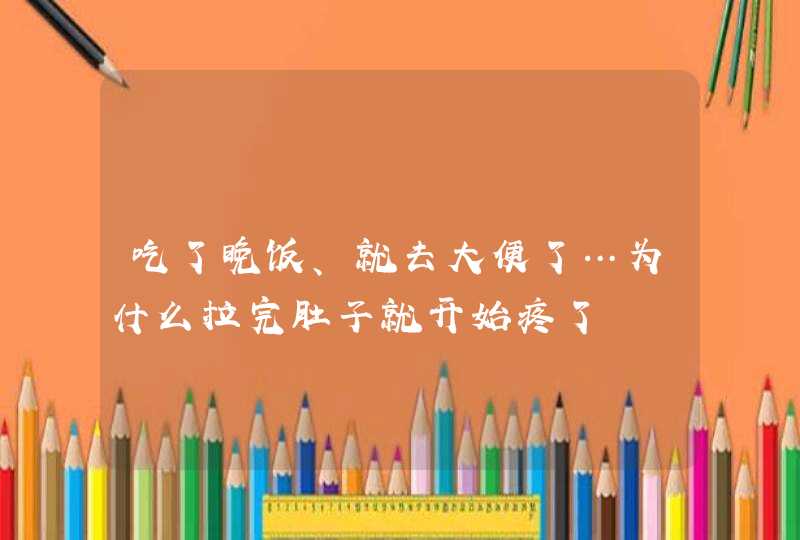 吃了晚饭、就去大便了…为什么拉完肚子就开始疼了